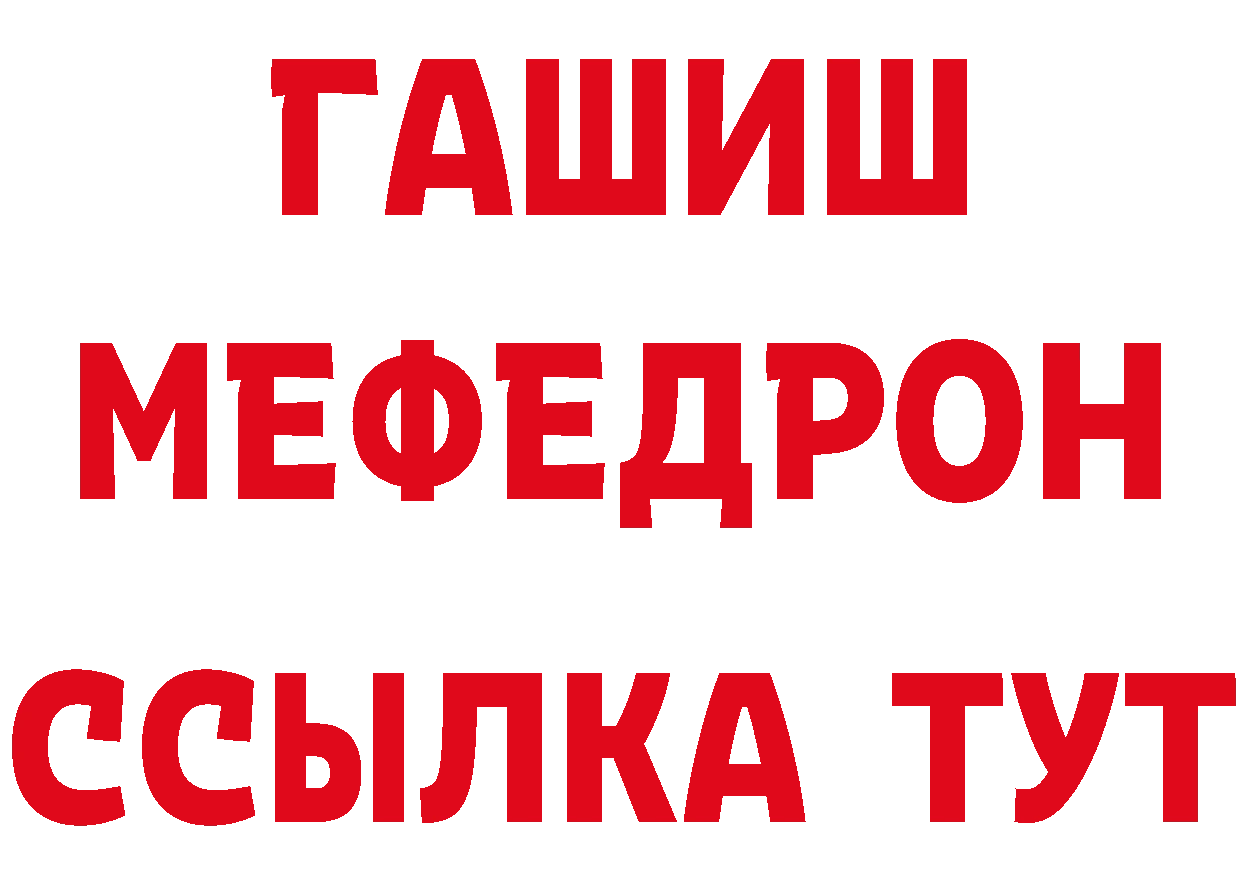 ГАШИШ
МЕФЕДРОН
ССЫЛКА ТУТ